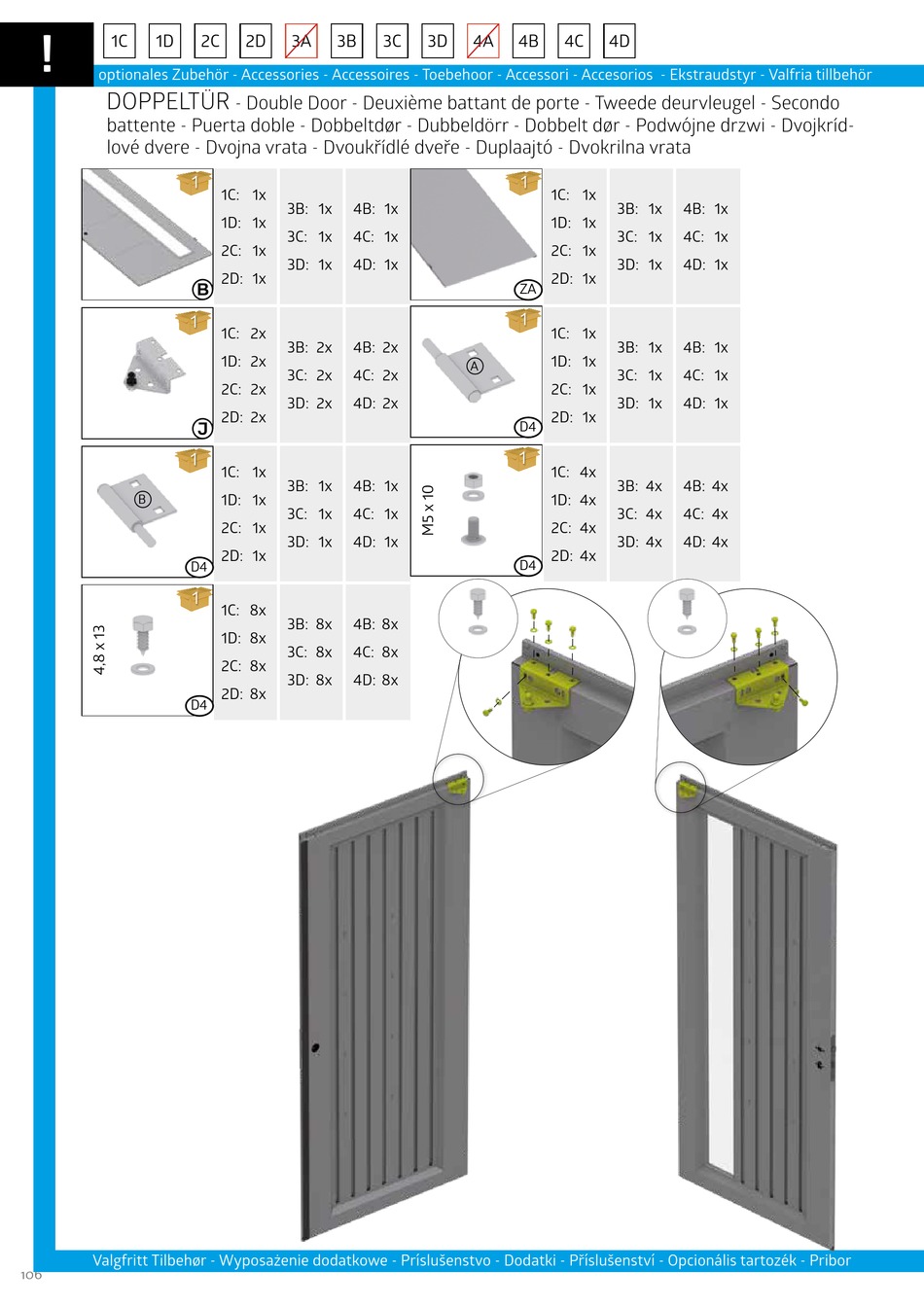 !

1C 1D 2C 2D 3A 3B 3C 3D 4A 4B 4C 4D

optionales Zubehör - Accessories - Accessoires - Toebehoor - Accessori - Accesorios - Ekstraudstyr - Valfria tillbehör

DOPPELTÜR - Double Door - Deuxième battant de porte - Tweede deurvleugel - Secondo battente - Puerta doble - Dobbeltdør - Dubbeldörr - Dobbelt dør - Podwójne drzwi - Dvojkrídlové dvere - Dvojna vrata - Dvoukřídlé dveře - Duplaajtó - Dvokrilna vrata

1
B
1C: 1x
1D: 1x
2C: 1x
2D: 1x
3B: 1x
3C: 1x
3D: 1x
4B: 1x
4C: 1x
4D: 1x

1
ZA
1C: 1x
1D: 1x
2C: 1x
2D: 1x
3B: 1x
3C: 1x
3D: 1x
4B: 1x
4C: 1x
4D: 1x

1
J
1C: 2x
1D: 2x
2C: 2x
2D: 2x
3B: 2x
3C: 2x
3D: 2x
4B: 2x
4C: 2x
4D: 2x

1
A
D4
1C: 1x
1D: 1x
2C: 1x
2D: 1x
3B: 1x
3C: 1x
3D: 1x
4B: 1x
4C: 1x
4D: 1x

1
B
D4
1C: 1x
1D: 1x
2C: 1x
2D: 1x
3B: 1x
3C: 1x
3D: 1x
4B: 1x
4C: 1x
4D: 1x

1
M5 x 10
D4
1C: 4x
1D: 4x
2C: 4x
2D: 4x
3B: 4x
3C: 4x
3D: 4x
4B: 4x
4C: 4x
4D: 4x

1
4,8 x 13
D4
1C: 8x
1D: 8x
2C: 8x
2D: 8x
3B: 8x
3C: 8x
3D: 8x
4B: 8x
4C: 8x
4D: 8x

Valgfritt Tilbehør - Wyposażenie dodatkowe - Príslušenstvo - Dodatki - Příslušenství - Opcionális tartozék - Pribor

106